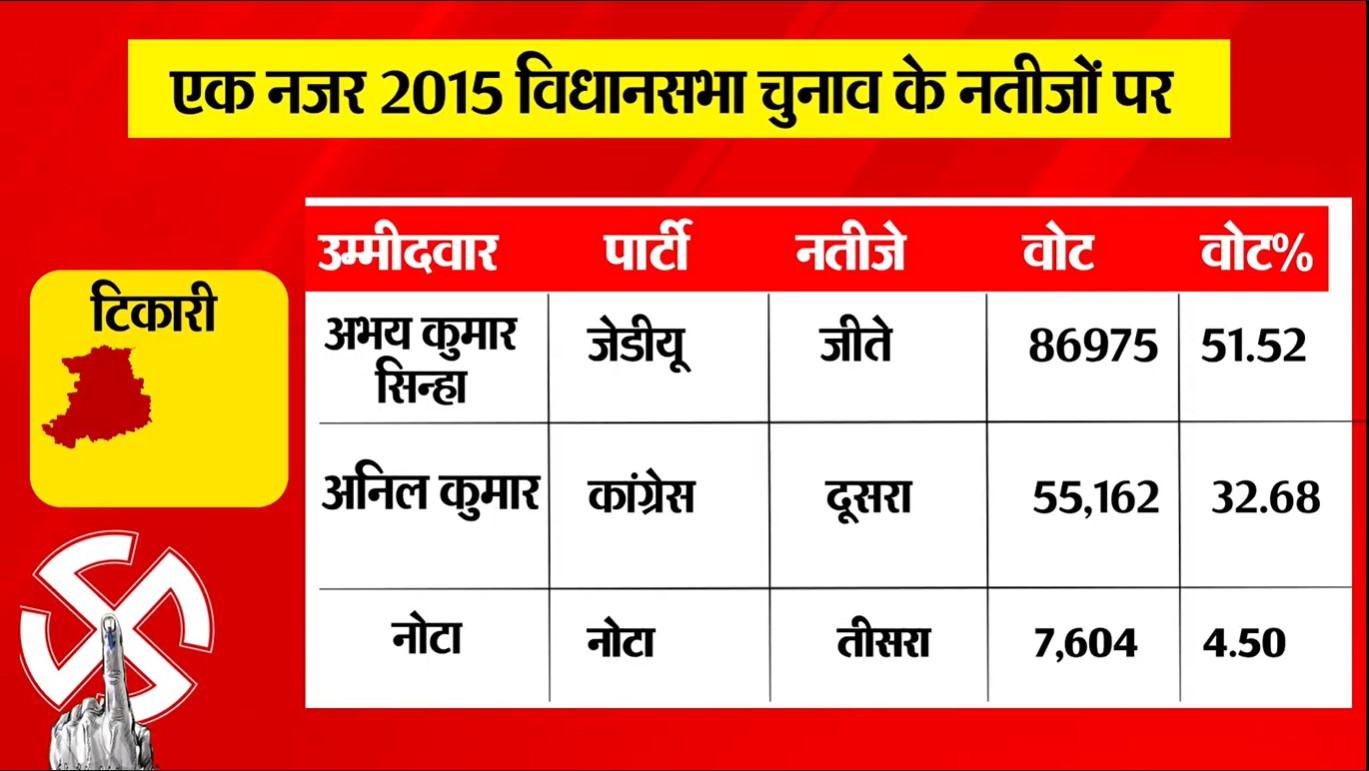 एक नजर 2015 विधानसभा चुनाव के नतीजों पर

टिकारी

| उम्मीदवार | पार्टी | नतीजे | वोट | वोट% |
|---|---|---|---|---|
| अभय कुमार सिन्हा | जेडीयू | जीते | 86975 | 51.52 |
| अनिल कुमार | कांग्रेस | दूसरा | 55,162 | 32.68 |
| नोटा | नोटा | तीसरा | 7,604 | 4.50 |